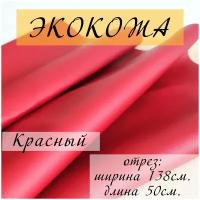 ЭКОКОЖА

Красный

отрез:
ширина 138см.
длина 50см.